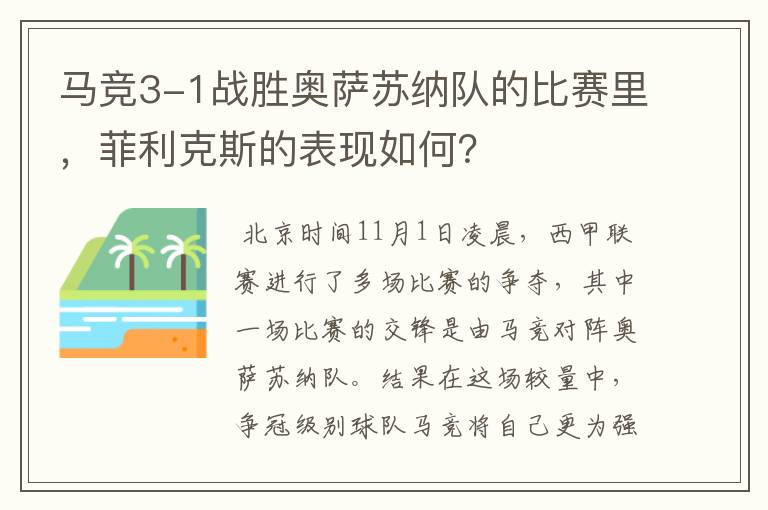 马竞3-1战胜奥萨苏纳队的比赛里，菲利克斯的表现如何?

北京时间11月1日凌晨，西甲联赛进行了多场比赛的争夺，其中一场比赛的交锋是由马竞对阵奥萨苏纳队。结果在这场较量中，争冠级别球队马竞将自己更为强